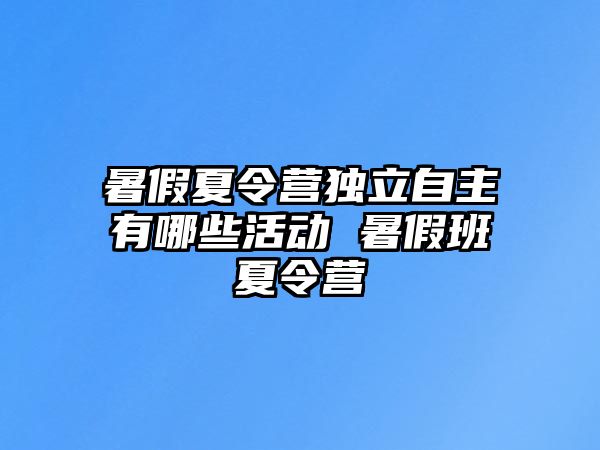 暑假夏令营独立自主有哪些活动 暑假班夏令营